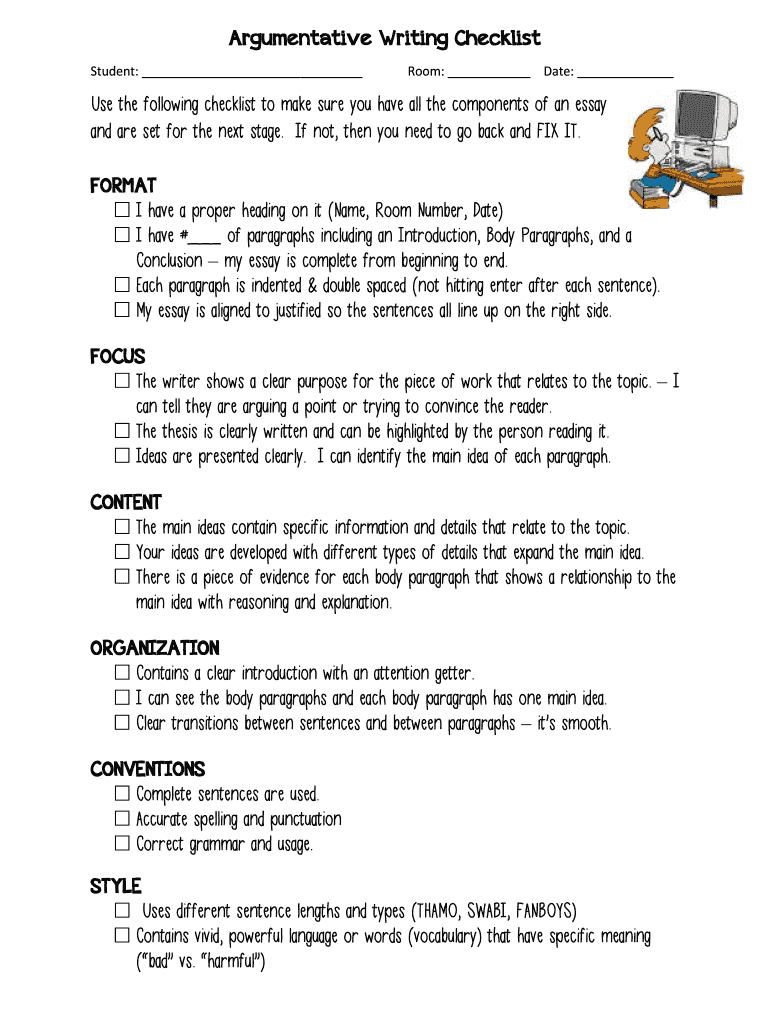 Argumentative Writing Checklist

Student: ______________________________ Room: ___________ Date: _____________

Use the following checklist to make sure you have all the components of an essay and are set for the next stage. If not, then you need to go back and FIX IT.

FORMAT

☐ I have a proper heading on it (Name, Room Number, Date)

☐ I have #____ of paragraphs including an Introduction, Body Paragraphs, and a Conclusion – my essay is complete from beginning to end.

☐ Each paragraph is indented & double spaced (not hitting enter after each sentence).

☐ My essay is aligned to justified so the sentences all line up on the right side.

FOCUS

☐ The writer shows a clear purpose for the piece of work that relates to the topic. – I can tell they are arguing a point or trying to convince the reader.

☐ The thesis is clearly written and can be highlighted by the person reading it.

☐ Ideas are presented clearly. I can identify the main idea of each paragraph.

CONTENT

☐ The main ideas contain specific information and details that relate to the topic.

☐ Your ideas are developed with different types of details that expand the main idea.

☐ There is a piece of evidence for each body paragraph that shows a relationship to the main idea with reasoning and explanation.

ORGANIZATION

☐ Contains a clear introduction with an attention getter.

☐ I can see the body paragraphs and each body paragraph has one main idea.

☐ Clear transitions between sentences and between paragraphs – it's smooth.

CONVENTIONS

☐ Complete sentences are used.

☐ Accurate spelling and punctuation

☐ Correct grammar and usage.

STYLE

☐ Uses different sentence lengths and types (THAMO, SWABI, FANBOYS)

☐ Contains vivid, powerful language or words (vocabulary) that have specific meaning ("bad" vs. "harmful")